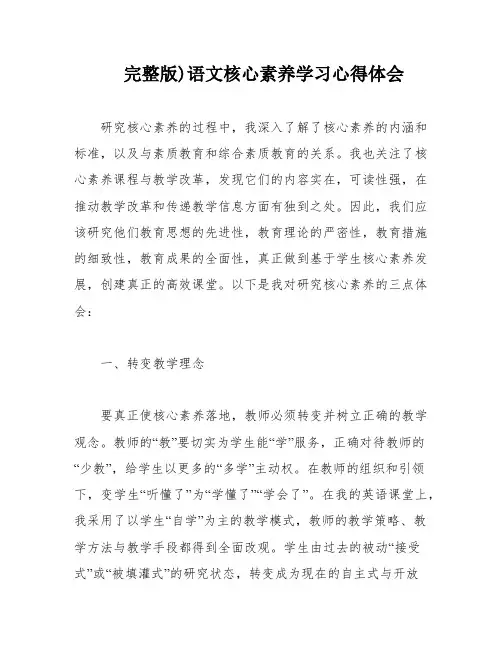 完整版)语文核心素养学习心得体会

研究核心素养的过程中，我深入了解了核心素养的内涵和标准，以及与素质教育和综合素质教育的关系。我也关注了核心素养课程与教学改革，发现它们的内容实在，可读性强，在推动教学改革和传递教学信息方面有独到之处。因此，我们应该研究他们教育思想的先进性，教育理论的严密性，教育措施的细致性，教育成果的全面性，真正做到基于学生核心素养发展，创建真正的高效课堂。以下是我对研究核心素养的三点体会：

一、转变教学理念

要真正使核心素养落地，教师必须转变并树立正确的教学观念。教师的“教”要切实为学生能“学”服务，正确对待教师的“少教”，给学生以更多的“多学”主动权。在教师的组织和引领下，变学生“听懂了”为“学懂了”“学会了”。在我的英语课堂上，我采用了以学生“自学”为主的教学模式，教师的教学策略、教学方法与教学手段都得到全面改观。学生由过去的被动“接受式”或“被填灌式”的研究状态，转变成为现在的自主式与开放